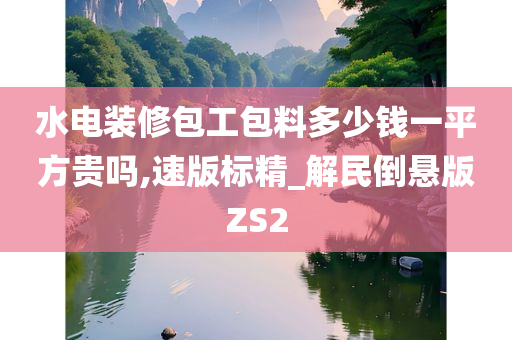 水电装修包工包料多少钱一平方贵吗,速版标精_解民倒悬版ZS2